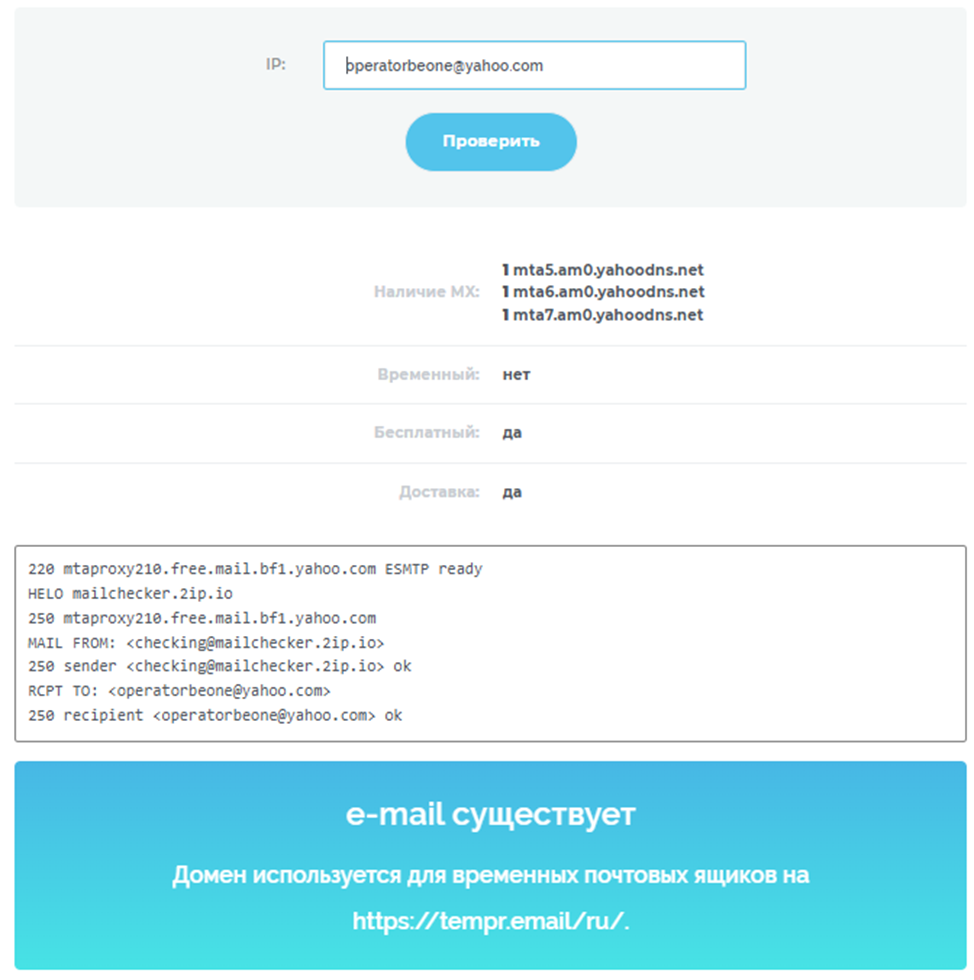 IP: operatorbeone@yahoo.com

Проверить

Наличие MX: 1 mta5.am0.yahoodns.net
1 mta6.am0.yahoodns.net
1 mta7.am0.yahoodns.net

Временный: нет

Бесплатный: да

Доставка: да

220 mtaproxy210.free.mail.bf1.yahoo.com ESMTP ready
HELO mailchecker.2ip.io
250 mtaproxy210.free.mail.bf1.yahoo.com
MAIL FROM: <checking@mailchecker.2ip.io>
250 sender <checking@mailchecker.2ip.io> ok
RCPT TO: <operatorbeone@yahoo.com>
250 recipient <operatorbeone@yahoo.com> ok

e-mail существует

Домен используется для временных почтовых ящиков на https://tempr.email/ru/.